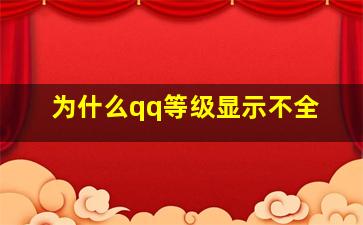 为什么qq等级显示不全